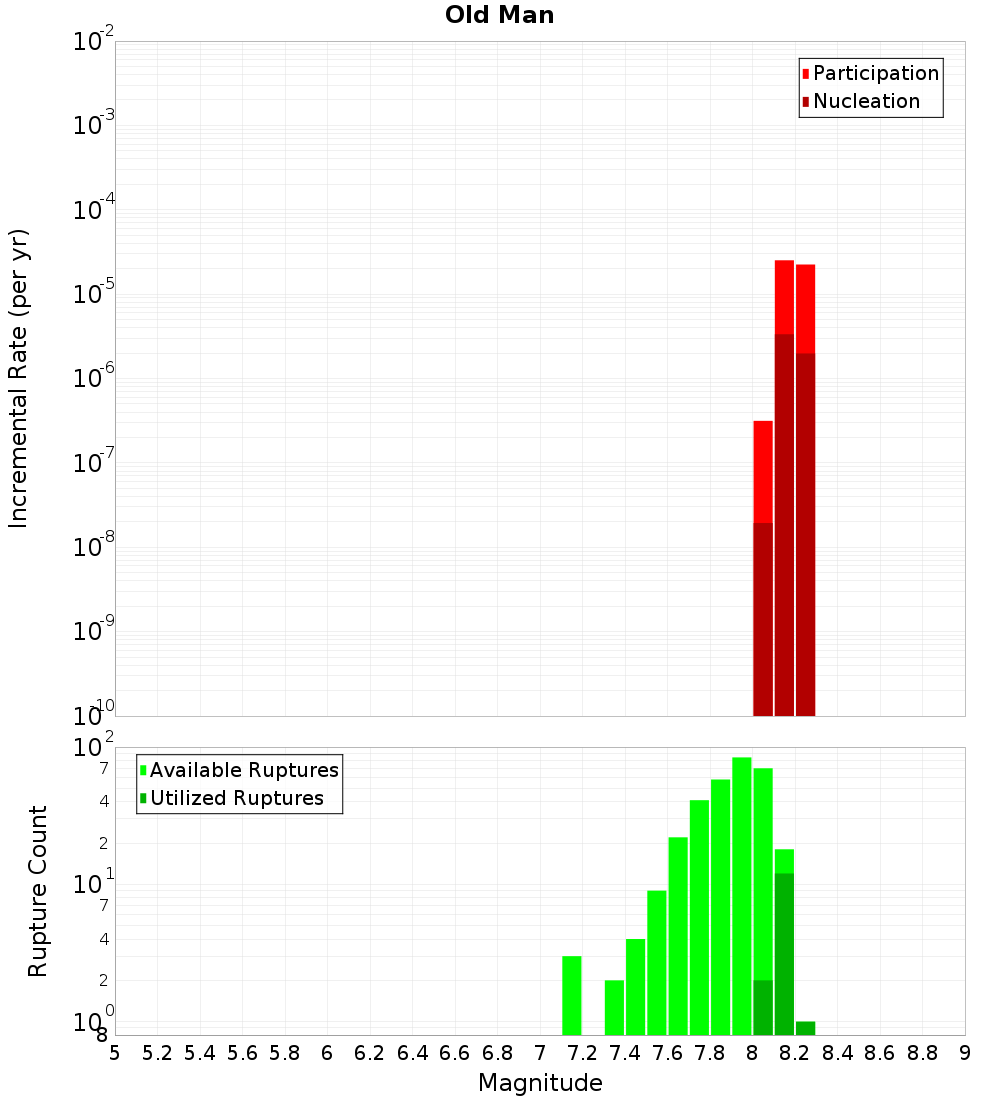 Old Man

Participation
Nucleation

Incremental Rate (per yr)

$10^{-2}$
$10^{-3}$
$10^{-4}$
$10^{-5}$
$10^{-6}$
$10^{-7}$
$10^{-8}$
$10^{-9}$
$10^{-10}$

Available Ruptures
Utilized Ruptures

Rupture Count

$10^{2}$
7
4
2
$10^{1}$
7
4
2
$10^{0}$
8

5 5.2 5.4 5.6 5.8 6 6.2 6.4 6.6 6.8 7 7.2 7.4 7.6 7.8 8 8.2 8.4 8.6 8.8 9

Magnitude